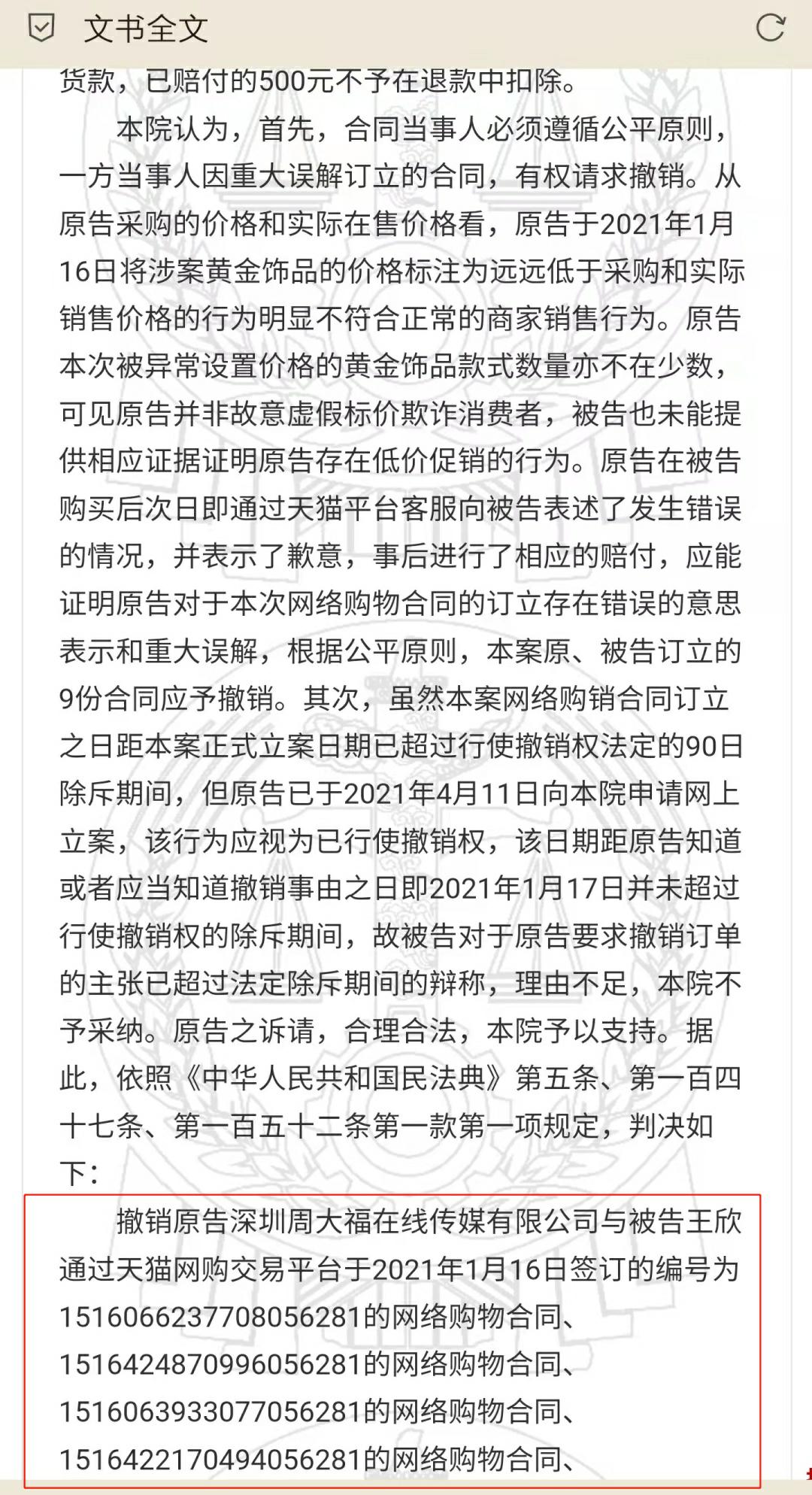 文书全文

货款，已赔付的500元不予在退款中扣除。

本院认为，首先，合同当事人必须遵循公平原则，一方当事人因重大误解订立的合同，有权请求撤销。从原告采购的价格和实际在售价格看，原告于2021年1月16日将涉案黄金饰品的价格标注为远远低于采购和实际销售价格的行为明显不符合正常的商家销售行为。原告本次被异常设置价格的黄金饰品款式数量亦不在少数，可见原告并非故意虚假标价欺诈消费者，被告也未能提供相应证据证明原告存在低价促销的行为。原告在被告购买后次日即通过天猫平台客服向被告表述了发生错误的情况，并表示了歉意，事后进行了相应的赔付，应能证明原告对于本次网络购物合同的订立存在错误的意思表示和重大误解，根据公平原则，本案原、被告订立的9份合同应予撤销。其次，虽然本案网络购销合同订立之日距本案正式立案日期已超过行使撤销权法定的90日除斥期间，但原告已于2021年4月11日向本院申请网上立案，该行为应视为已行使撤销权，该日期距原告知道或者应当知道撤销事由之日即2021年1月17日并未超过行使撤销权的除斥期间，故被告对于原告要求撤销订单的主张已超过法定除斥期间的辩称，理由不足，本院不予采纳。原告之诉请，合理合法，本院予以支持。据此，依照《中华人民共和国民法典》第五条、第一百四十七条、第一百五十二条第一款第一项规定，判决如下：

撤销原告深圳周大福在线传媒有限公司与被告王欣通过天猫网购交易平台于2021年1月16日签订的编号为1516066237708056281的网络购物合同、1516424870996056281的网络购物合同、1516063933077056281的网络购物合同、1516422170494056281的网络购物合同、